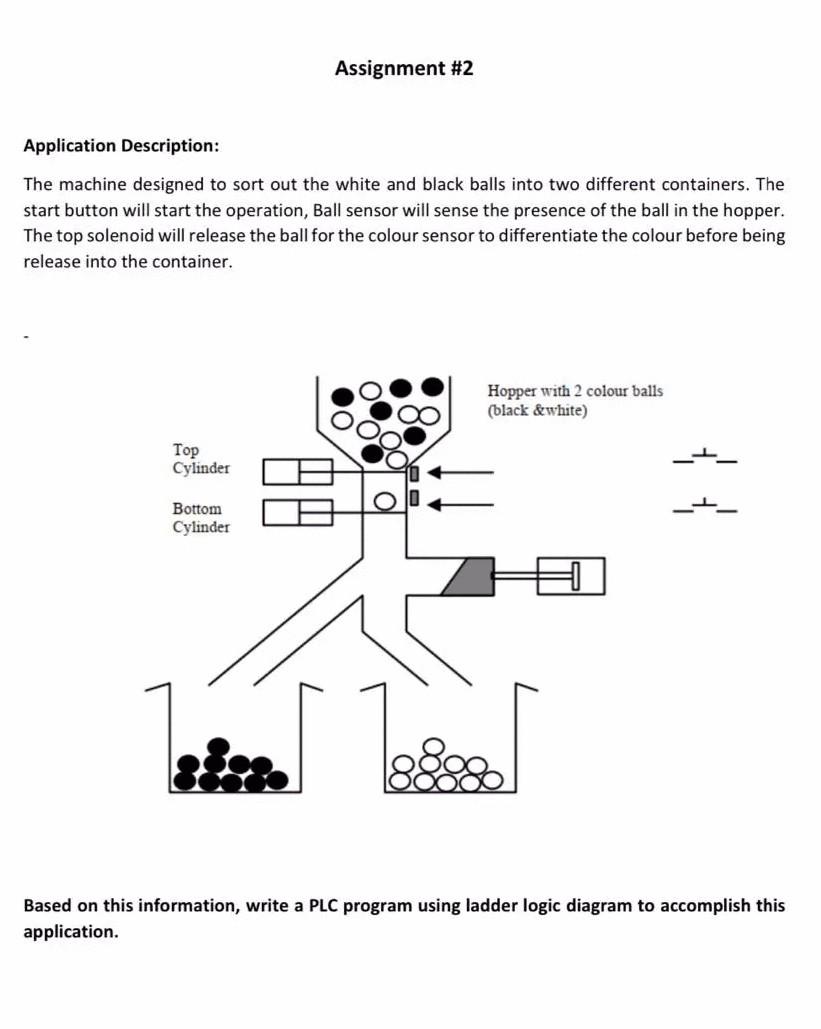 Assignment #2

Application Description:

The machine designed to sort out the white and black balls into two different containers. The start button will start the operation, Ball sensor will sense the presence of the ball in the hopper. The top solenoid will release the ball for the colour sensor to differentiate the colour before being release into the container.

-

Hopper with 2 colour balls (black &white)

Top Cylinder

Bottom Cylinder

Based on this information, write a PLC program using ladder logic diagram to accomplish this application.